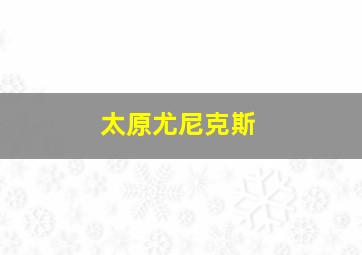 太原尤尼克斯